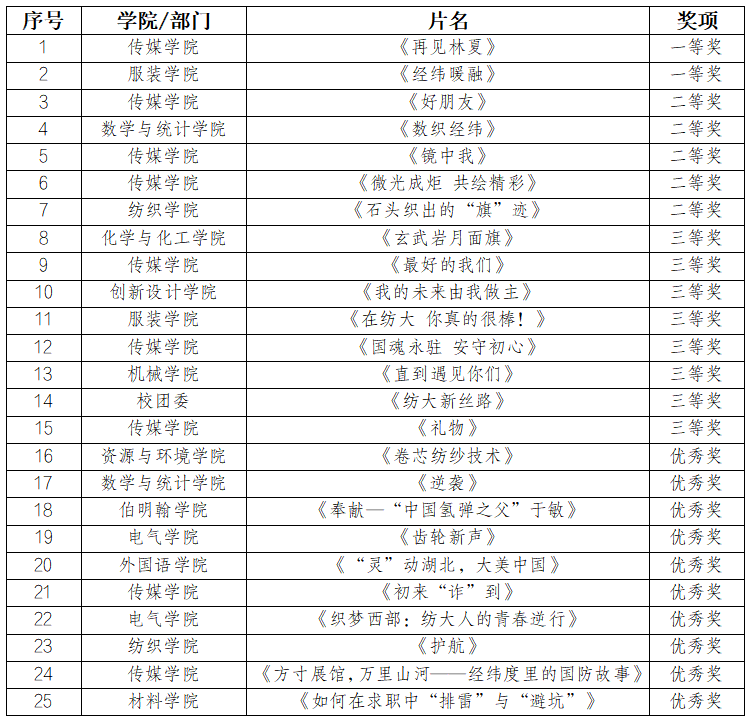 | 序号 | 学院/部门 | 片名 | 奖项 |
|---|---|---|---|
| 1 | 传媒学院 | 《再见林夏》 | 一等奖 |
| 2 | 服装学院 | 《经纬暖融》 | 一等奖 |
| 3 | 传媒学院 | 《好朋友》 | 二等奖 |
| 4 | 数学与统计学院 | 《数织经纬》 | 二等奖 |
| 5 | 传媒学院 | 《镜中我》 | 二等奖 |
| 6 | 传媒学院 | 《微光成炬 共绘精彩》 | 二等奖 |
| 7 | 纺织学院 | 《石头织出的“旗”迹》 | 二等奖 |
| 8 | 化学与化工学院 | 《玄武岩月面旗》 | 三等奖 |
| 9 | 传媒学院 | 《最好的我们》 | 三等奖 |
| 10 | 创新设计学院 | 《我的未来由我做主》 | 三等奖 |
| 11 | 服装学院 | 《在纺大 你真的很棒！》 | 三等奖 |
| 12 | 传媒学院 | 《国魂永驻 安守初心》 | 三等奖 |
| 13 | 机械学院 | 《直到遇见你们》 | 三等奖 |
| 14 | 校团委 | 《纺大新丝路》 | 三等奖 |
| 15 | 传媒学院 | 《礼物》 | 三等奖 |
| 16 | 资源与环境学院 | 《卷芯纺纱技术》 | 优秀奖 |
| 17 | 数学与统计学院 | 《逆袭》 | 优秀奖 |
| 18 | 伯明翰学院 | 《奉献—“中国氢弹之父”于敏》 | 优秀奖 |
| 19 | 电气学院 | 《齿轮新声》 | 优秀奖 |
| 20 | 外国语学院 | 《“灵”动湖北，大美中国》 | 优秀奖 |
| 21 | 传媒学院 | 《初来“诈”到》 | 优秀奖 |
| 22 | 电气学院 | 《织梦西部：纺大人的青春逆行》 | 优秀奖 |
| 23 | 纺织学院 | 《护航》 | 优秀奖 |
| 24 | 传媒学院 | 《方寸展馆，万里山河——经纬度里的国防故事》 | 优秀奖 |
| 25 | 材料学院 | 《如何在求职中“排雷”与“避坑”》 | 优秀奖 |